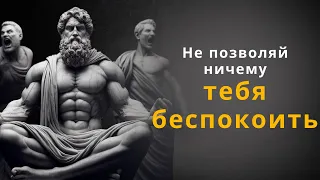 Не позволяй ничему
тебя беспокоить